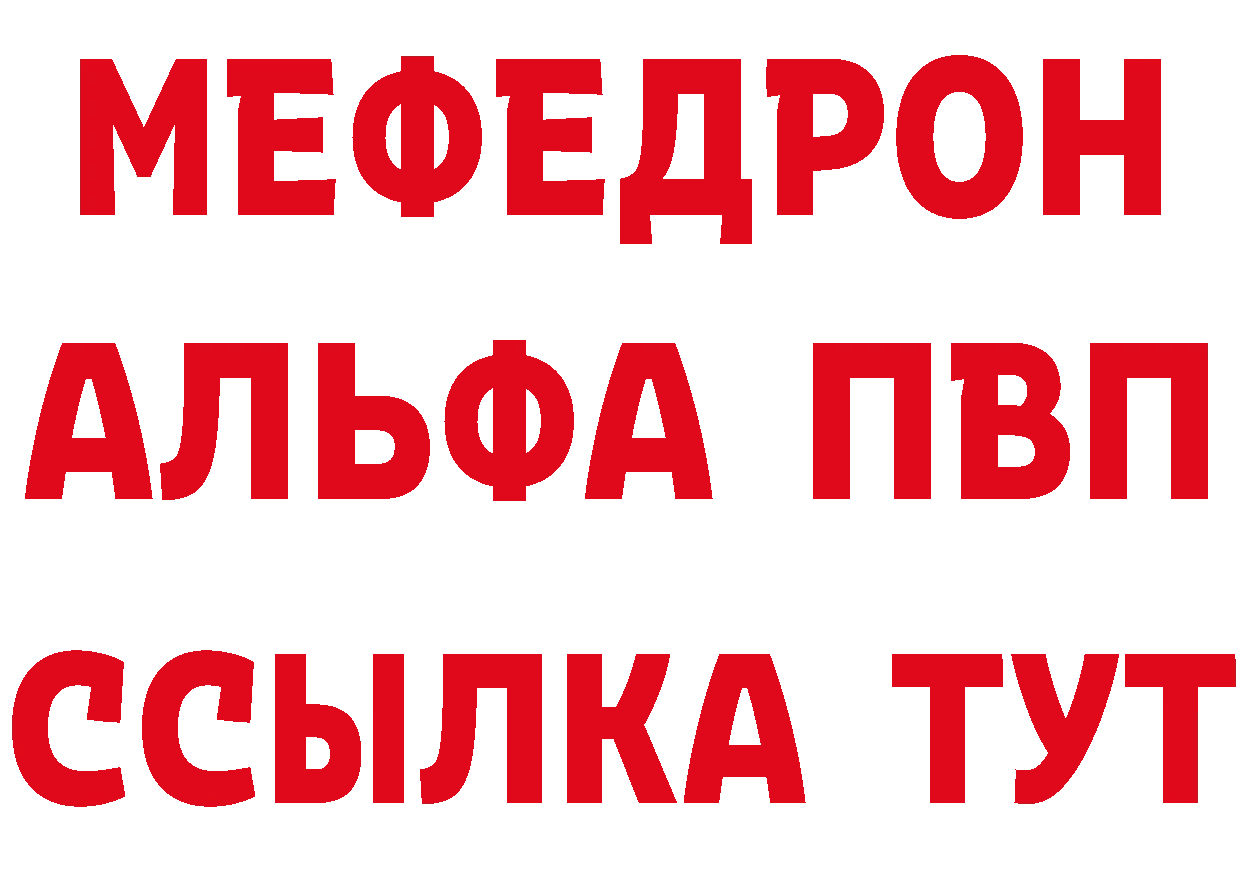 МЕФЕДРОН
АЛЬФА ПВП
ССЫЛКА ТУТ